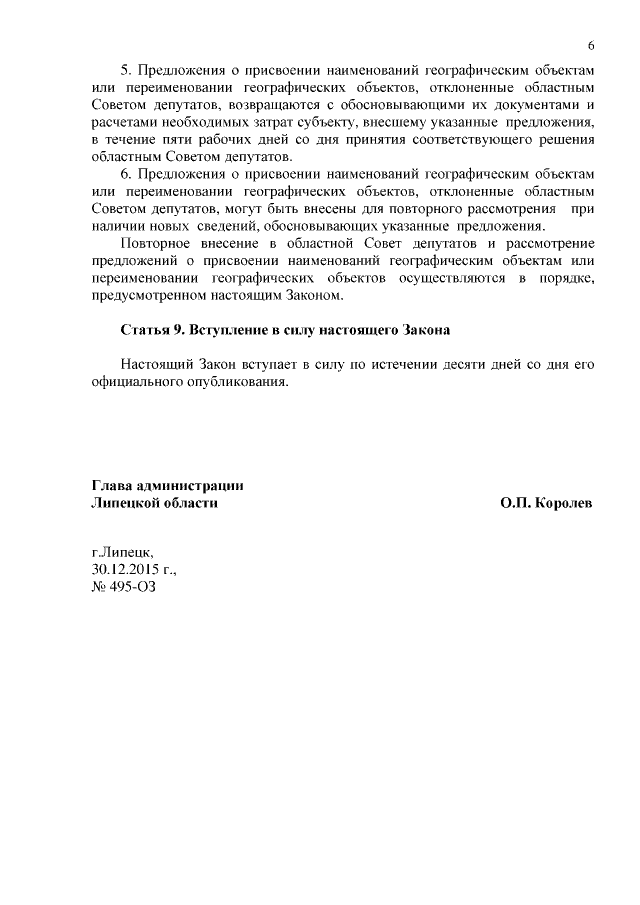 6

5. Предложения о присвоении наименований географическим объектам или переименовании географических объектов, отклоненные областным Советом депутатов, возвращаются с обосновывающими их документами и расчетами необходимых затрат субъекту, внесшему указанные предложения, в течение пяти рабочих дней со дня принятия соответствующего решения областным Советом депутатов.

6. Предложения о присвоении наименований географическим объектам или переименовании географических объектов, отклоненные областным Советом депутатов, могут быть внесены для повторного рассмотрения при наличии новых сведений, обосновывающих указанные предложения.

Повторное внесение в областной Совет депутатов и рассмотрение предложений о присвоении наименований географическим объектам или переименовании географических объектов осуществляются в порядке, предусмотренном настоящим Законом.

Статья 9. Вступление в силу настоящего Закона

Настоящий Закон вступает в силу по истечении десяти дней со дня его официального опубликования.

Глава администрации
Липецкой области

О.П. Королев

г.Липецк,
30.12.2015 г.,
№ 495-ОЗ